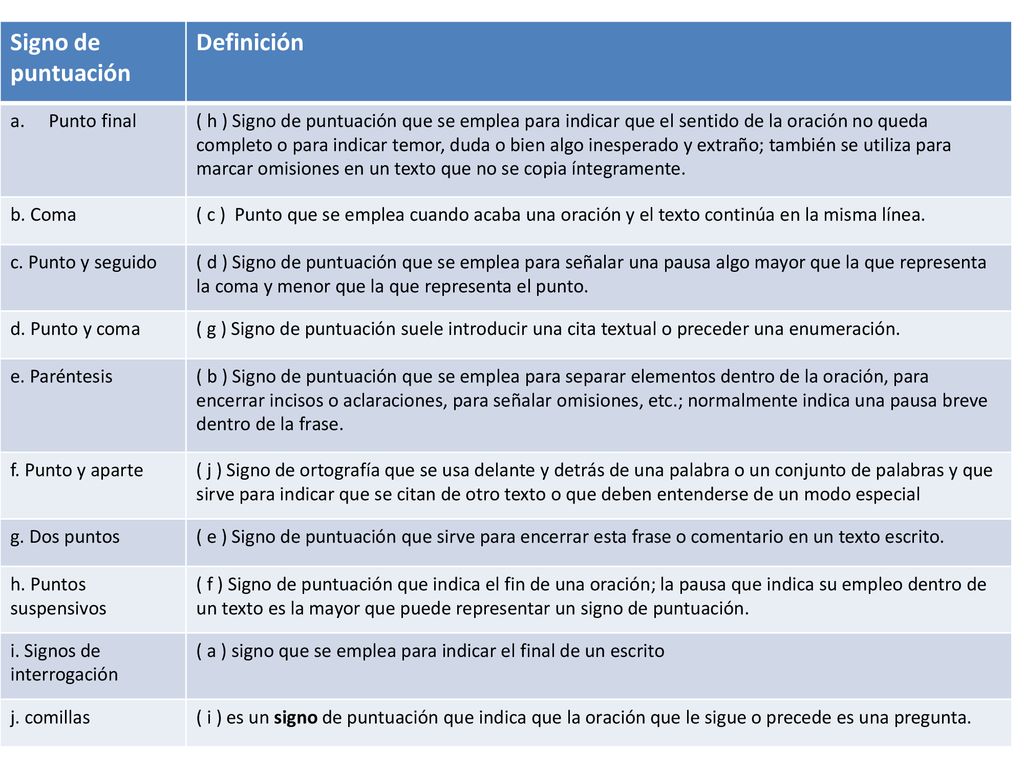 | Signo de puntuación | Definición |
|---|---|
| a. Punto final | ( h ) Signo de puntuación que se emplea para indicar que el sentido de la oración no queda completo o para indicar temor, duda o bien algo inesperado y extraño; también se utiliza para marcar omisiones en un texto que no se copia íntegramente. |
| b. Coma | ( c ) Punto que se emplea cuando acaba una oración y el texto continúa en la misma línea. |
| c. Punto y seguido | ( d ) Signo de puntuación que se emplea para señalar una pausa algo mayor que la que representa la coma y menor que la que representa el punto. |
| d. Punto y coma | ( g ) Signo de puntuación suele introducir una cita textual o preceder una enumeración. |
| e. Paréntesis | ( b ) Signo de puntuación que se emplea para separar elementos dentro de la oración, para encerrar incisos o aclaraciones, para señalar omisiones, etc.; normalmente indica una pausa breve dentro de la frase. |
| f. Punto y aparte | ( j ) Signo de ortografía que se usa delante y detrás de una palabra o un conjunto de palabras y que sirve para indicar que se citan de otro texto o que deben entenderse de un modo especial |
| g. Dos puntos | ( e ) Signo de puntuación que sirve para encerrar esta frase o comentario en un texto escrito. |
| h. Puntos suspensivos | ( f ) Signo de puntuación que indica el fin de una oración; la pausa que indica su empleo dentro de un texto es la mayor que puede representar un signo de puntuación. |
| i. Signos de interrogación | ( a ) signo que se emplea para indicar el final de un escrito |
| j. comillas | ( i ) es un signo de puntuación que indica que la oración que le sigue o precede es una pregunta. |